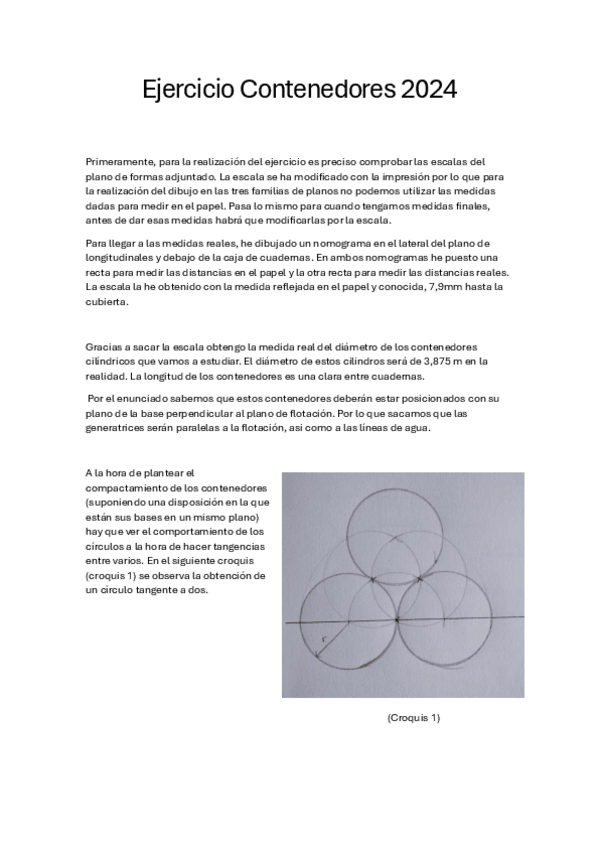 Ejercicio Contenedores 2024

Primeramente, para la realización del ejercicio es preciso comprobar las escalas del plano de formas adjuntado. La escala se ha modificado con la impresión por lo que para la realización del dibujo en las tres familias de planos no podemos utilizar las medidas dadas para medir en el papel. Pasa lo mismo para cuando tengamos medidas finales, antes de dar esas medidas habrá que modificarlas por la escala.

Para llegar a las medidas reales, he dibujado un nomograma en el lateral del plano de longitudinales y debajo de la caja de cuadernas. En ambos nomogramas he puesto una recta para medir las distancias en el papel y la otra recta para medir las distancias reales. La escala la he obtenido con la medida reflejada en el papel y conocida, 7,9mm hasta la cubierta.

Gracias a sacar la escala obtengo la medida real del diámetro de los contenedores cilíndricos que vamos a estudiar. El diámetro de estos cilindros será de 3,875 m en la realidad. La longitud de los contenedores es una clara entre cuadernas.

Por el enunciado sabemos que estos contenedores deberán estar posicionados con su plano de la base perpendicular al plano de flotación. Por lo que sacamos que las generatrices serán paralelas a la flotación, así como a las líneas de agua.

A la hora de plantear el compactamiento de los contenedores (suponiendo una disposición en la que están sus bases en un mismo plano) hay que ver el comportamiento de los círculos a la hora de hacer tangencias entre varios. En el siguiente croquis (croquis 1) se observa la obtención de un círculo tangente a dos.

r

(Croquis 1)